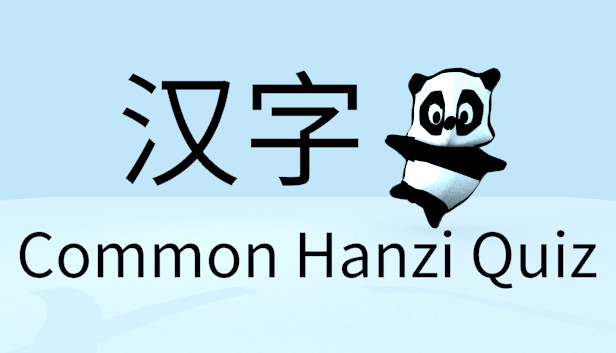 汉字

Common Hanzi Quiz